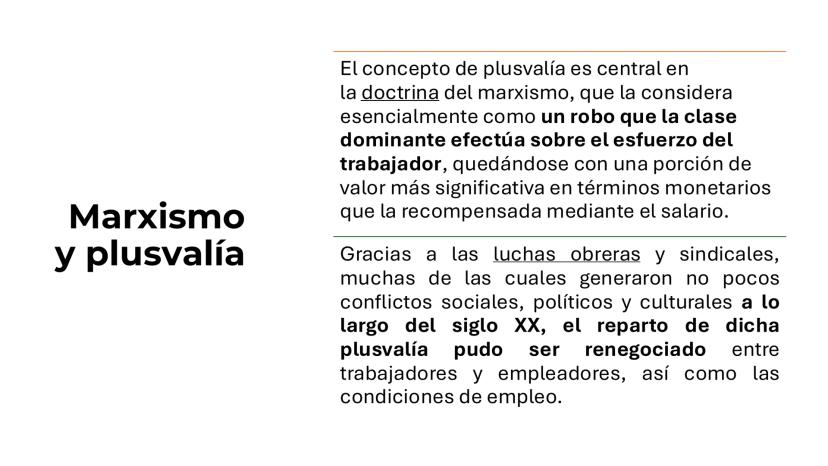 Marxismo y plusvalía

El concepto de plusvalía es central en la doctrina del marxismo, que la considera esencialmente como un robo que la clase dominante efectúa sobre el esfuerzo del trabajador, quedándose con una porción de valor más significativa en términos monetarios que la recompensada mediante el salario.

Gracias a las luchas obreras y sindicales, muchas de las cuales generaron no pocos conflictos sociales, políticos y culturales a lo largo del siglo XX, el reparto de dicha plusvalía pudo ser renegociado entre trabajadores y empleadores, así como las condiciones de empleo.